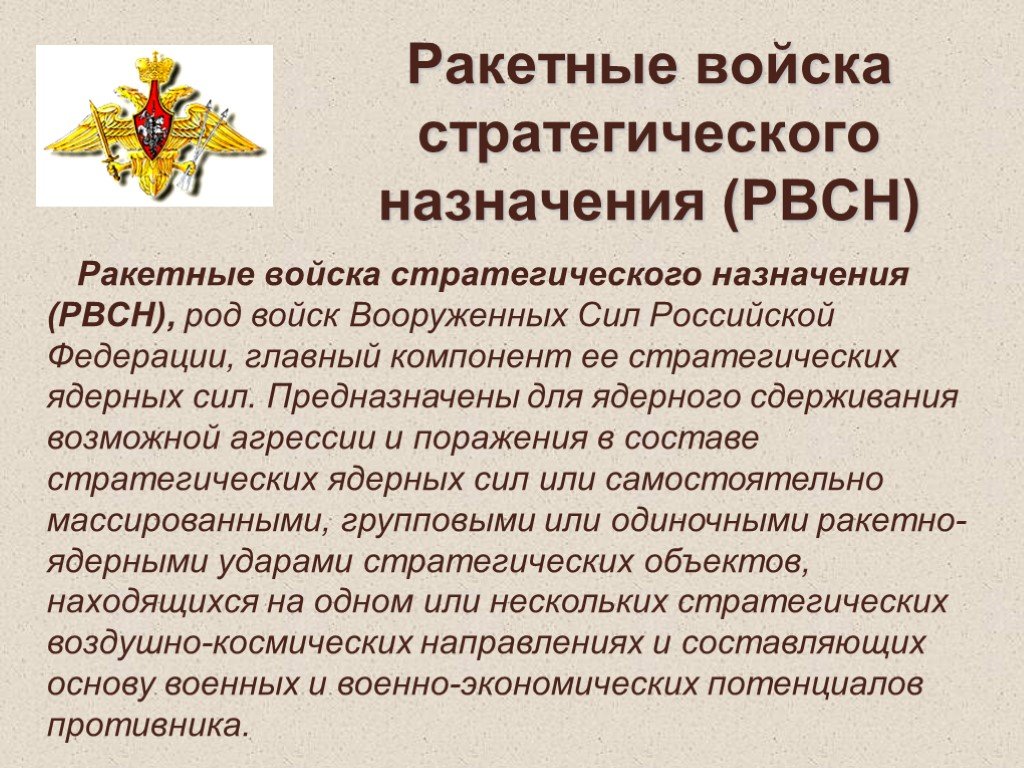 Ракетные войска стратегического назначения (РВСН)

Ракетные войска стратегического назначения (РВСН), род войск Вооруженных Сил Российской Федерации, главный компонент ее стратегических ядерных сил. Предназначены для ядерного сдерживания возможной агрессии и поражения в составе стратегических ядерных сил или самостоятельно массированными, групповыми или одиночными ракетно-ядерными ударами стратегических объектов, находящихся на одном или нескольких стратегических воздушно-космических направлениях и составляющих основу военных и военно-экономических потенциалов противника.